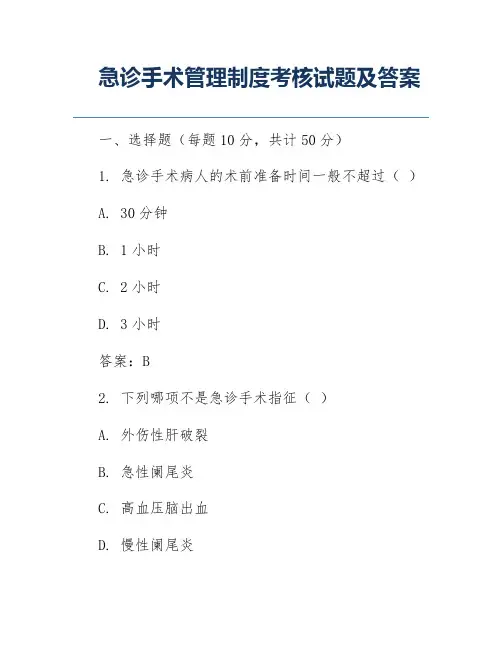 急诊手术管理制度考核试题及答案

一、选择题（每题 10 分，共计 50 分）

1. 急诊手术病人的术前准备时间一般不超过（ ）

A. 30 分钟

B. 1 小时

C. 2 小时

D. 3 小时

答案：B

2. 下列哪项不是急诊手术指征（ ）

A. 外伤性肝破裂

B. 急性阑尾炎

C. 高血压脑出血

D. 慢性阑尾炎